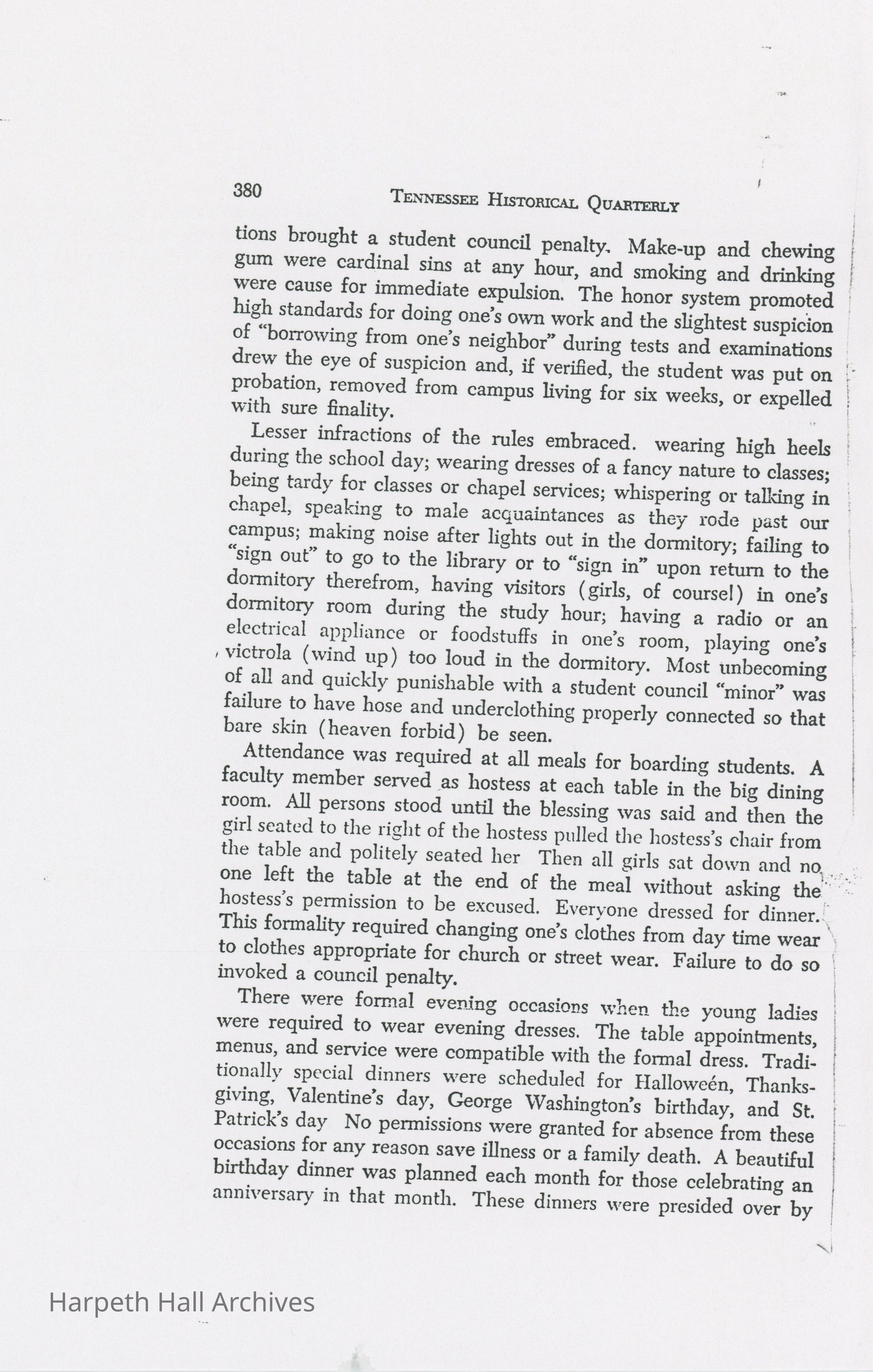 380 TENNESSEE HISTORICAL QUARTERLY

tions brought a student council penalty. Make-up and chewing gum were cardinal sins at any hour, and smoking and drinking were cause for immediate expulsion. The honor system promoted high standards for doing one's own work and the slightest suspicion of "borrowing from one's neighbor" during tests and examinations drew the eye of suspicion and, if verified, the student was put on probation, removed from campus living for six weeks, or expelled with sure finality.

Lesser infractions of the rules embraced. wearing high heels during the school day; wearing dresses of a fancy nature to classes; being tardy for classes or chapel services; whispering or talking in chapel, speaking to male acquaintances as they rode past our campus; making noise after lights out in the dormitory; failing to "sign out" to go to the library or to "sign in" upon return to the dormitory therefrom, having visitors (girls, of course!) in one's dormitory room during the study hour; having a radio or an electrical appliance or foodstuffs in one's room, playing one's victrola (wind up) too loud in the dormitory. Most unbecoming of all and quickly punishable with a student council "minor" was failure to have hose and underclothing properly connected so that bare skin (heaven forbid) be seen.

Attendance was required at all meals for boarding students. A faculty member served as hostess at each table in the big dining room. All persons stood until the blessing was said and then the girl seated to the right of the hostess pulled the hostess's chair from the table and politely seated her Then all girls sat down and no one left the table at the end of the meal without asking the hostess's permission to be excused. Everyone dressed for dinner. This formality required changing one's clothes from day time wear to clothes appropriate for church or street wear. Failure to do so invoked a council penalty.

There were formal evening occasions when the young ladies were required to wear evening dresses. The table appointments, menus, and service were compatible with the formal dress. Traditionally special dinners were scheduled for Halloweén, Thanksgiving, Valentine's day, George Washington's birthday, and St. Patrick's day No permissions were granted for absence from these occasions for any reason save illness or a family death. A beautiful birthday dinner was planned each month for those celebrating an anniversary in that month. These dinners were presided over by

Harpeth Hall Archives